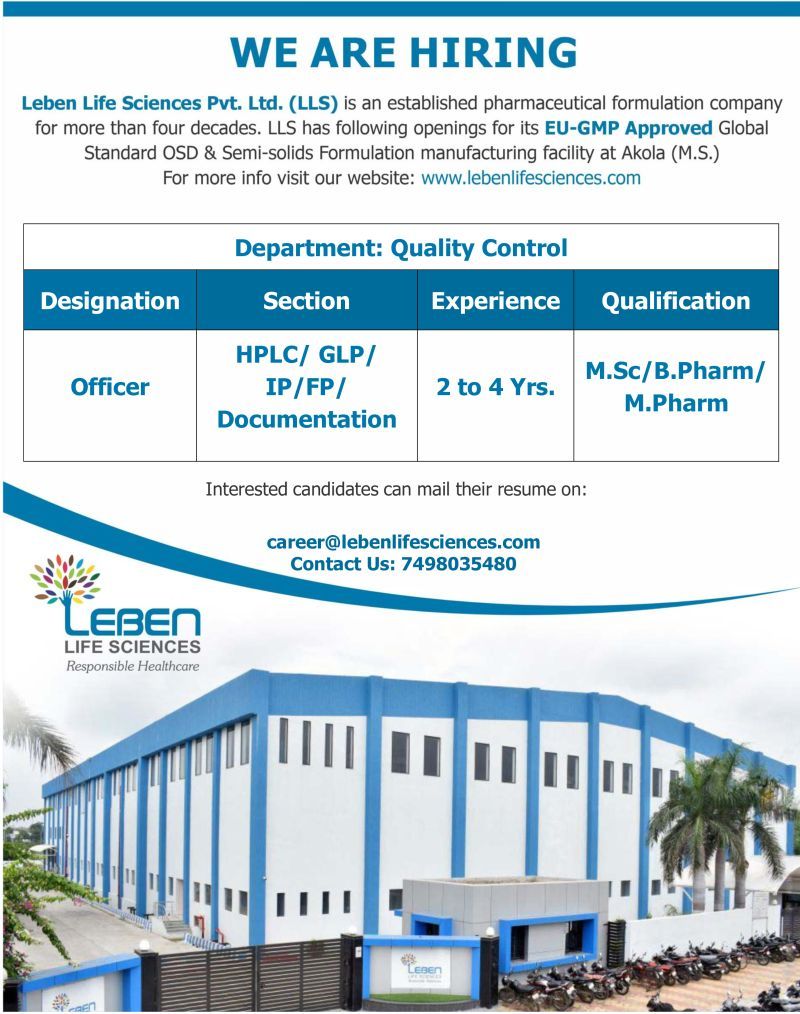 WE ARE HIRING

Leben Life Sciences Pvt. Ltd. (LLS) is an established pharmaceutical formulation company for more than four decades. LLS has following openings for its EU-GMP Approved Global Standard OSD & Semi-solids Formulation manufacturing facility at Akola (M.S.)
For more info visit our website: www.lebenlifesciences.com

Department: Quality Control

| Designation | Section | Experience | Qualification |
|---|---|---|---|
| Officer | HPLC/ GLP/ IP/FP/ Documentation | 2 to 4 Yrs. | M.Sc/B.Pharm/ M.Pharm |

Interested candidates can mail their resume on:

career@lebenlifesciences.com
Contact Us: 7498035480

LEBEN
LIFE SCIENCES
Responsible Healthcare

LEBEN
LIFE SCIENCES

LEBEN